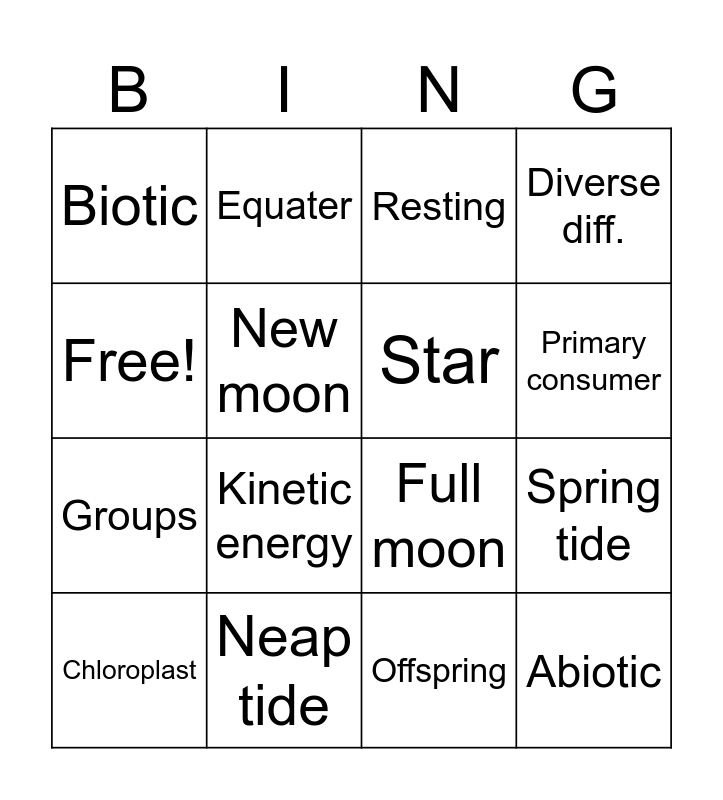 | B | I | N | G |
|---|---|---|---|
| Biotic | Equater | Resting | Diverse diff. |
| Free! | New moon | Star | Primary consumer |
| Groups | Kinetic energy | Full moon | Spring tide |
| Chloroplast | Neap tide | Offspring | Abiotic |